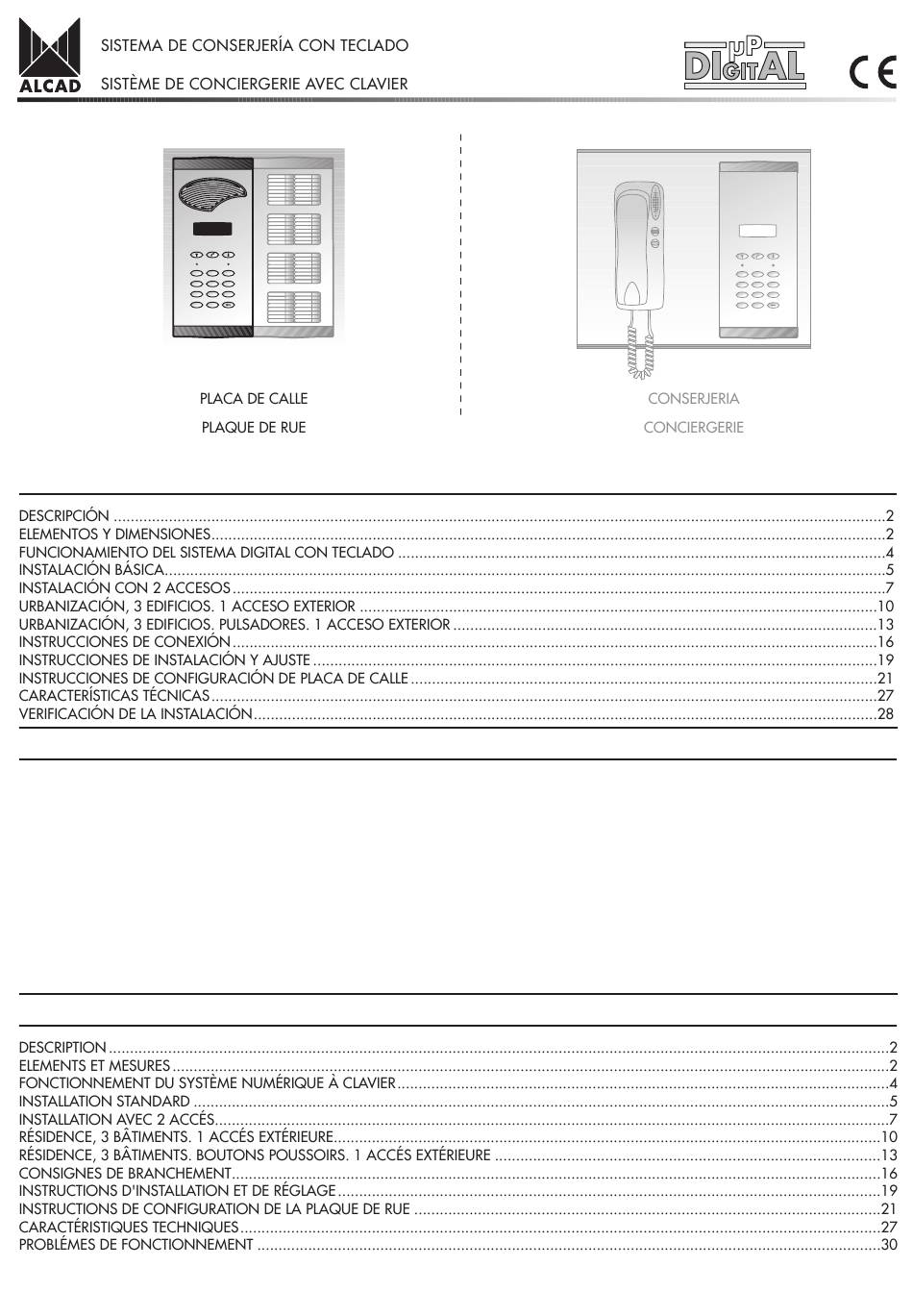 ALCAD

SISTEMA DE CONSERJERÍA CON TECLADO

SISTÈME DE CONCIERGERIE AVEC CLAVIER

μP DIGITAL

CE

PLACA DE CALLE

PLAQUE DE RUE

CONSERJERIA

CONCIERGERIE

DESCRIPCIÓN ....2
ELEMENTOS Y DIMENSIONES....2
FUNCIONAMIENTO DEL SISTEMA DIGITAL CON TECLADO ....4
INSTALACIÓN BÁSICA....5
INSTALACIÓN CON 2 ACCESOS....7
URBANIZACIÓN, 3 EDIFICIOS. 1 ACCESO EXTERIOR ....10
URBANIZACIÓN, 3 EDIFICIOS. PULSADORES. 1 ACCESO EXTERIOR ....13
INSTRUCCIONES DE CONEXIÓN....16
INSTRUCCIONES DE INSTALACIÓN Y AJUSTE ....19
INSTRUCCIONES DE CONFIGURACIÓN DE PLACA DE CALLE ....21
CARACTERÍSTICAS TÉCNICAS....27
VERIFICACIÓN DE LA INSTALACIÓN....28

DESCRIPTION ....2
ELEMENTS ET MESURES ....2
FONCTIONNEMENT DU SYSTÈME NUMÉRIQUE À CLAVIER....4
INSTALLATION STANDARD ....5
INSTALLATION AVEC 2 ACCÉS....7
RÉSIDENCE, 3 BÂTIMENTS. 1 ACCÉS EXTÉRIEURE....10
RÉSIDENCE, 3 BÂTIMENTS. BOUTONS POUSSOIRS. 1 ACCÉS EXTÉRIEURE ....13
CONSIGNES DE BRANCHEMENT....16
INSTRUCTIONS D'INSTALLATION ET DE RÉGLAGE ....19
INSTRUCTIONS DE CONFIGURATION DE LA PLAQUE DE RUE ....21
CARACTÉRISTIQUES TECHNIQUES....27
PROBLÉMES DE FONCTIONNEMENT ....30